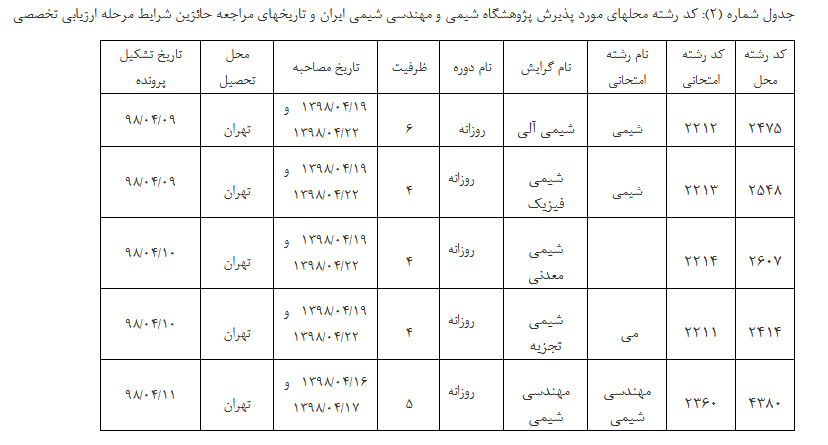 جدول شماره (۲): کد رشته محلهای مورد پذیرش پژوهشگاه شیمی و مهندسی شیمی ایران و تاریخهای مراجعه حائزین شرایط مرحله ارزیابی تخصصی

| کد رشته محل | کد رشته امتحانی | نام رشته امتحانی | نام گرایش | نام دوره | ظرفیت | تاریخ مصاحبه | محل تحصیل | تاریخ تشکیل پرونده |
|---|---|---|---|---|---|---|---|---|
| ۲۴۷۵ | ۲۲۱۲ | شیمی | شیمی آلی | روزانه | ۶ | ۱۳۹۸/۰۴/۱۹ و ۱۳۹۸/۰۴/۲۲ | تهران | ۹۸/۰۴/۰۹ |
| ۲۵۴۸ | ۲۲۱۳ | شیمی | شیمی فیزیک | روزانه | ۴ | ۱۳۹۸/۰۴/۱۹ و ۱۳۹۸/۰۴/۲۲ | تهران | ۹۸/۰۴/۰۹ |
| ۲۶۰۷ | ۲۲۱۴ | | شیمی معدنی | روزانه | ۴ | ۱۳۹۸/۰۴/۱۹ و ۱۳۹۸/۰۴/۲۲ | تهران | ۹۸/۰۴/۱۰ |
| ۲۴۱۴ | ۲۲۱۱ | می | شیمی تجزیه | روزانه | ۴ | ۱۳۹۸/۰۴/۱۹ و ۱۳۹۸/۰۴/۲۲ | تهران | ۹۸/۰۴/۱۰ |
| ۴۳۸۰ | ۲۳۶۰ | مهندسی شیمی | مهندسی شیمی | روزانه | ۵ | ۱۳۹۸/۰۴/۱۶ و ۱۳۹۸/۰۴/۱۷ | تهران | ۹۸/۰۴/۱۱ |